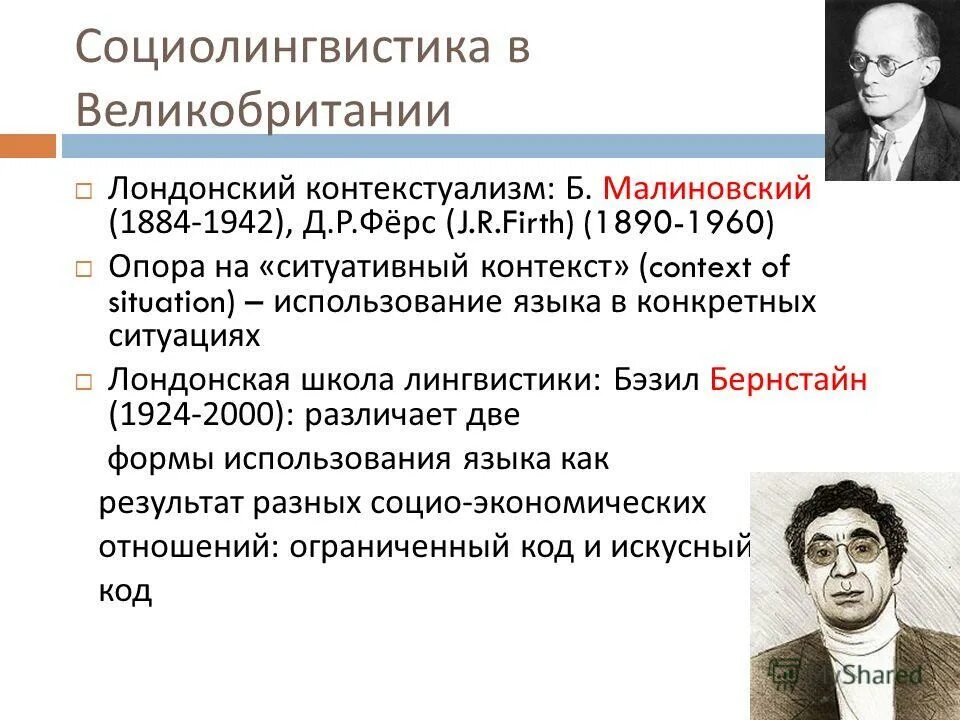 Социолингвистика в Великобритании

□ Лондонский контекстуализм: Б. Малиновский (1884-1942), Д.Р.Фёрс (J.R.Firth) (1890-1960)

□ Опора на «ситуативный контекст» (context of situation) – использование языка в конкретных ситуациях

□ Лондонская школа лингвистики: Бэзил Бернстайн (1924-2000): различает две формы использования языка как результат разных социо-экономических отношений: ограниченный код и искусный код

MyShared